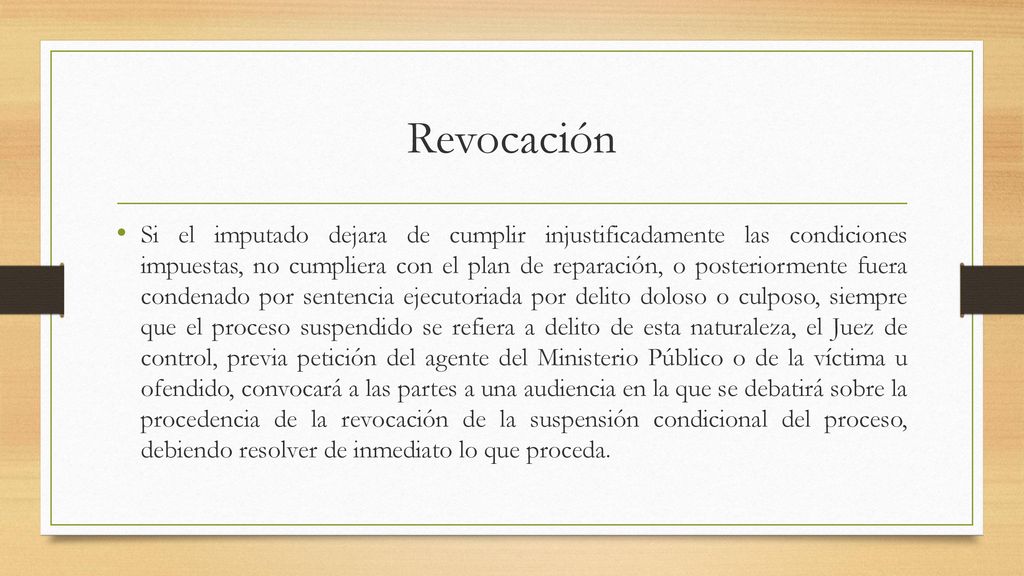 Revocación

• Si el imputado dejara de cumplir injustificadamente las condiciones impuestas, no cumpliera con el plan de reparación, o posteriormente fuera condenado por sentencia ejecutoriada por delito doloso o culposo, siempre que el proceso suspendido se refiera a delito de esta naturaleza, el Juez de control, previa petición del agente del Ministerio Público o de la víctima u ofendido, convocará a las partes a una audiencia en la que se debatirá sobre la procedencia de la revocación de la suspensión condicional del proceso, debiendo resolver de inmediato lo que proceda.